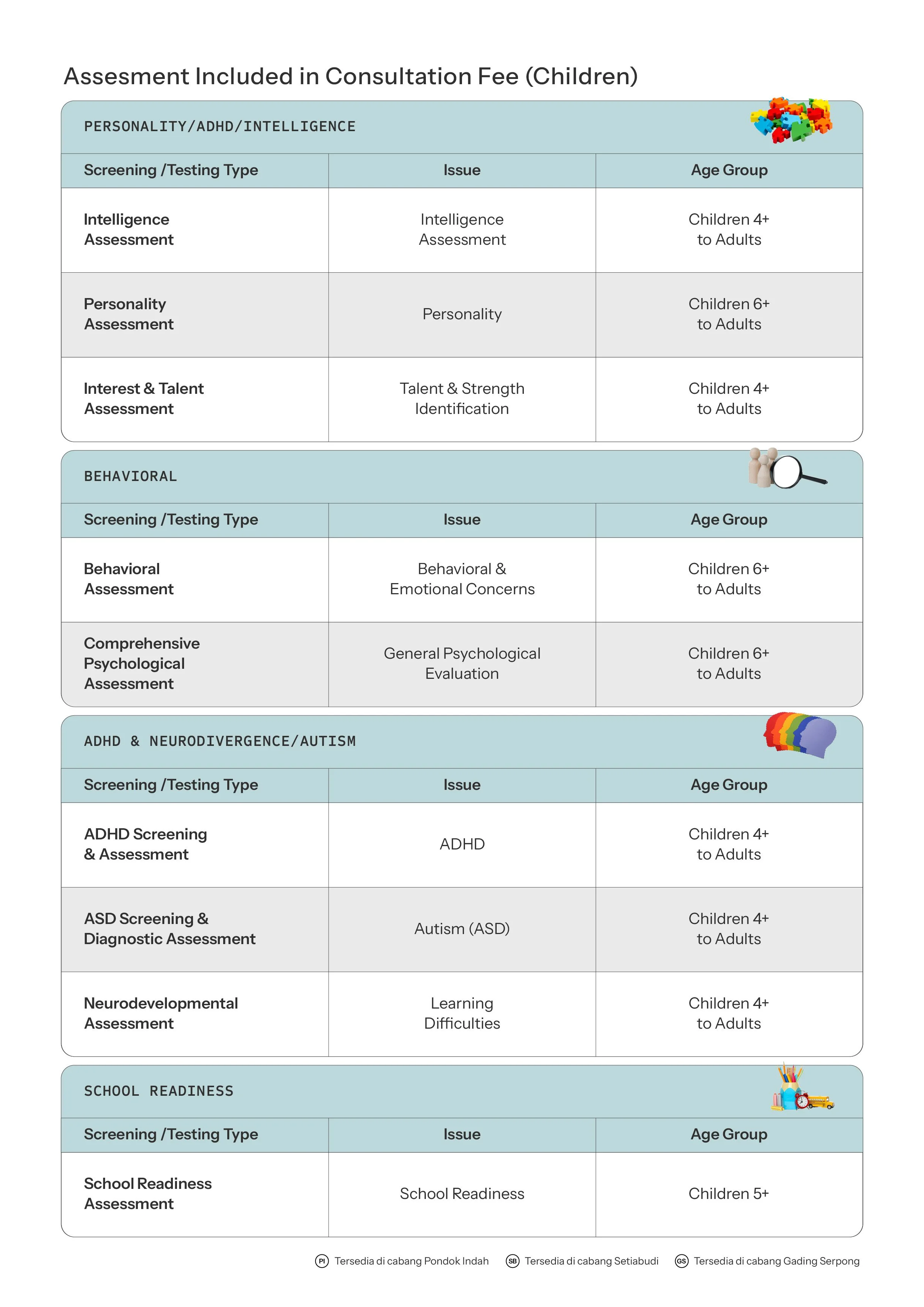 Assesment Included in Consultation Fee (Children)

PERSONALITY/ADHD/INTELLIGENCE

| Screening /Testing Type | Issue | Age Group |
|---|---|---|
| Intelligence Assessment | Intelligence Assessment | Children 4+ to Adults |
| Personality Assessment | Personality | Children 6+ to Adults |
| Interest & Talent Assessment | Talent & Strength Identification | Children 4+ to Adults |

BEHAVIORAL

| Screening /Testing Type | Issue | Age Group |
|---|---|---|
| Behavioral Assessment | Behavioral & Emotional Concerns | Children 6+ to Adults |
| Comprehensive Psychological Assessment | General Psychological Evaluation | Children 6+ to Adults |

ADHD & NEURODIVERGENCE/AUTISM

| Screening /Testing Type | Issue | Age Group |
|---|---|---|
| ADHD Screening & Assessment | ADHD | Children 4+ to Adults |
| ASD Screening & Diagnostic Assessment | Autism (ASD) | Children 4+ to Adults |
| Neurodevelopmental Assessment | Learning Difficulties | Children 4+ to Adults |

SCHOOL READINESS

| Screening /Testing Type | Issue | Age Group |
|---|---|---|
| School Readiness Assessment | School Readiness | Children 5+ |

PI Tersedia di cabang Pondok Indah SB Tersedia di cabang Setiabudi GS Tersedia di cabang Gading Serpong